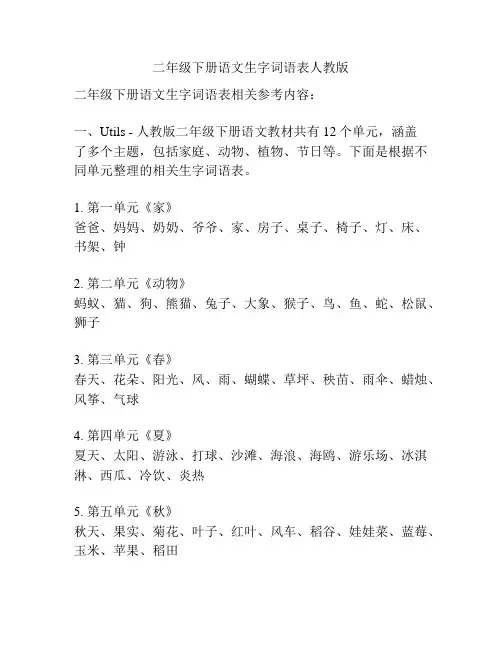 二年级下册语文生字词语表人教版

二年级下册语文生字词语表相关参考内容：

一、Utils - 人教版二年级下册语文教材共有 12 个单元，涵盖了多个主题，包括家庭、动物、植物、节日等。下面是根据不同单元整理的相关生字词语表。

1. 第一单元《家》
爸爸、妈妈、奶奶、爷爷、家、房子、桌子、椅子、灯、床、书架、钟

2. 第二单元《动物》
蚂蚁、猫、狗、熊猫、兔子、大象、猴子、鸟、鱼、蛇、松鼠、狮子

3. 第三单元《春》
春天、花朵、阳光、风、雨、蝴蝶、草坪、秧苗、雨伞、蜡烛、风筝、气球

4. 第四单元《夏》
夏天、太阳、游泳、打球、沙滩、海浪、海鸥、游乐场、冰淇淋、西瓜、冷饮、炎热

5. 第五单元《秋》
秋天、果实、菊花、叶子、红叶、风车、稻谷、娃娃菜、蓝莓、玉米、苹果、稻田